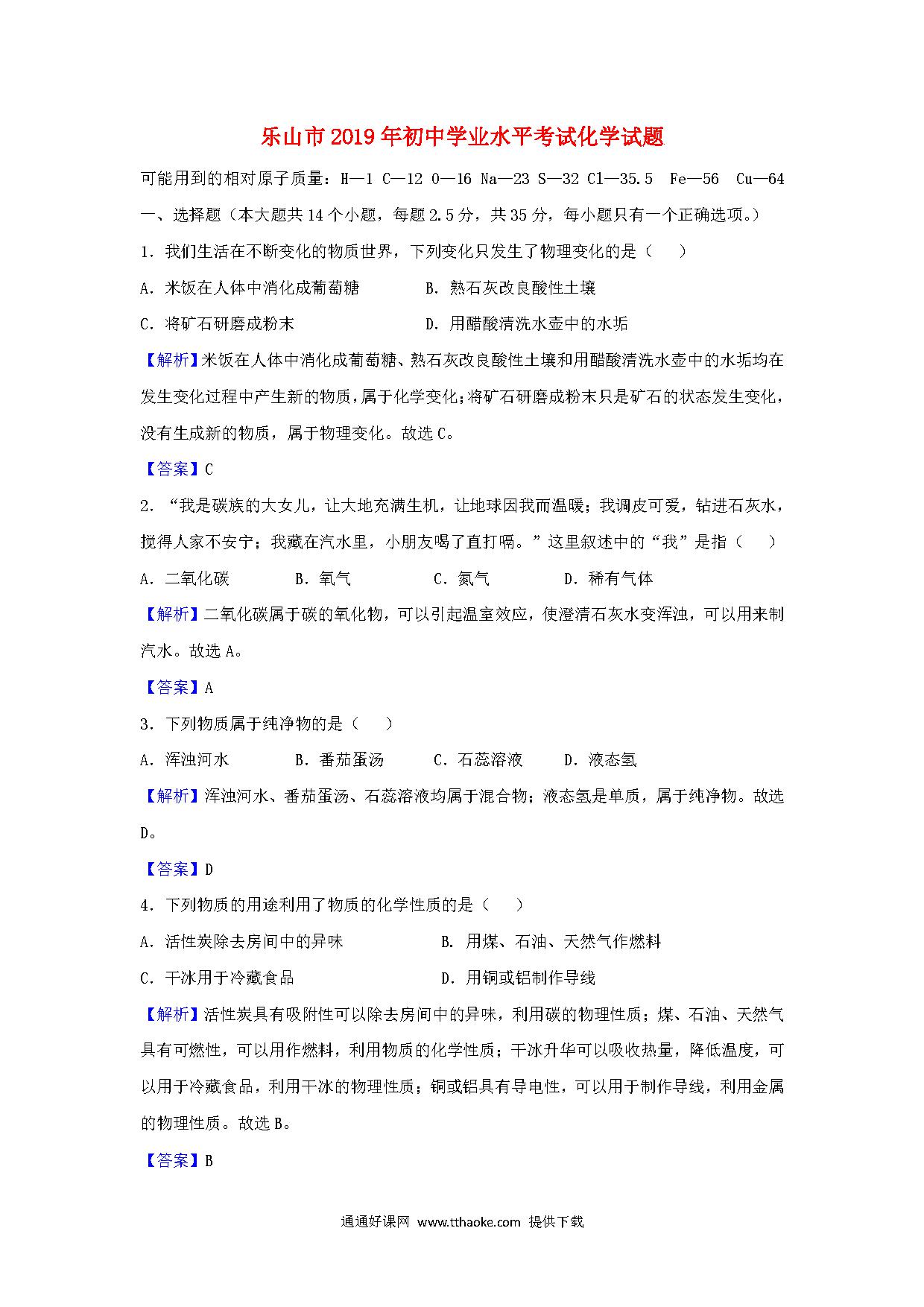 乐山市2019年初中学业水平考试化学试题

可能用到的相对原子质量：H—1 C—12 O—16 Na—23 S—32 Cl—35.5 Fe—56 Cu—64

一、选择题（本大题共14个小题，每题2.5分，共35分，每小题只有一个正确选项。）

1．我们生活在不断变化的物质世界，下列变化只发生了物理变化的是（　　）

A．米饭在人体中消化成葡萄糖　　B．熟石灰改良酸性土壤

C．将矿石研磨成粉末　　D．用醋酸清洗水壶中的水垢

【解析】米饭在人体中消化成葡萄糖、熟石灰改良酸性土壤和用醋酸清洗水壶中的水垢均在发生变化过程中产生新的物质，属于化学变化；将矿石研磨成粉末只是矿石的状态发生变化，没有生成新的物质，属于物理变化。故选C。

【答案】C

2．“我是碳族的大女儿，让大地充满生机，让地球因我而温暖；我调皮可爱，钻进石灰水，搅得人家不安宁；我藏在汽水里，小朋友喝了直打嗝。”这里叙述中的“我”是指（　　）

A．二氧化碳　　B．氧气　　C．氮气　　D．稀有气体

【解析】二氧化碳属于碳的氧化物，可以引起温室效应，使澄清石灰水变浑浊，可以用来制汽水。故选A。

【答案】A

3．下列物质属于纯净物的是（　　）

A．浑浊河水　　B．番茄蛋汤　　C．石蕊溶液　　D．液态氢

【解析】浑浊河水、番茄蛋汤、石蕊溶液均属于混合物；液态氢是单质，属于纯净物。故选D。

【答案】D

4．下列物质的用途利用了物质的化学性质的是（　　）

A．活性炭除去房间中的异味　　B．用煤、石油、天然气作燃料

C．干冰用于冷藏食品　　D．用铜或铝制作导线

【解析】活性炭具有吸附性可以除去房间中的异味，利用碳的物理性质；煤、石油、天然气具有可燃性，可以用作燃料，利用物质的化学性质；干冰升华可以吸收热量，降低温度，可以用于冷藏食品，利用干冰的物理性质；铜或铝具有导电性，可以用于制作导线，利用金属的物理性质。故选B。

【答案】B

通通好课网 www.tthaoke.com 提供下载